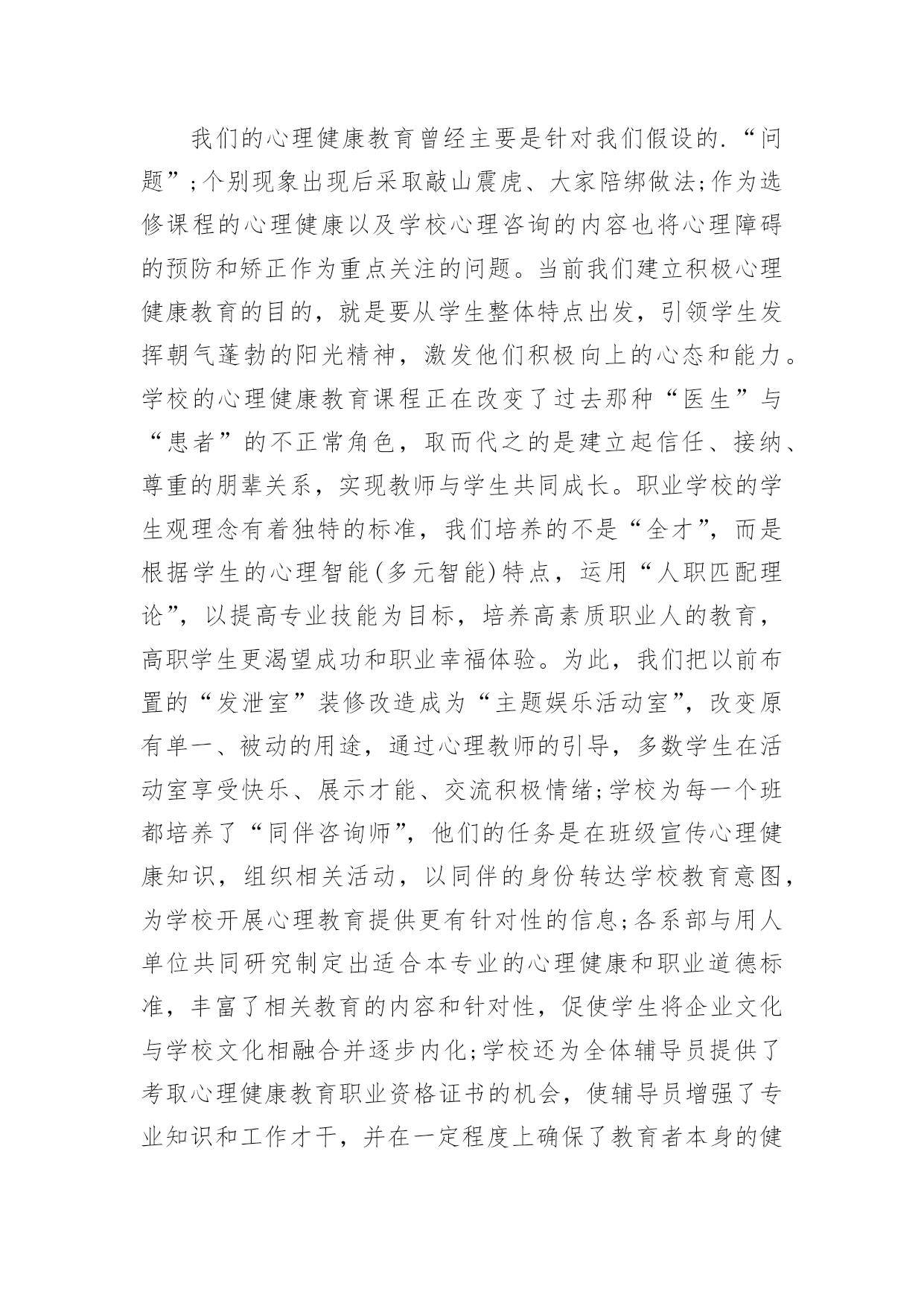 我们的心理健康教育曾经主要是针对我们假设的.“问题”;个别现象出现后采取敲山震虎、大家陪绑做法;作为选修课程的心理健康以及学校心理咨询的内容也将心理障碍的预防和矫正作为重点关注的问题。当前我们建立积极心理健康教育的目的，就是要从学生整体特点出发，引领学生发挥朝气蓬勃的阳光精神，激发他们积极向上的心态和能力。学校的心理健康教育课程正在改变了过去那种“医生”与“患者”的不正常角色，取而代之的是建立起信任、接纳、尊重的朋辈关系，实现教师与学生共同成长。职业学校的学生观理念有着独特的标准，我们培养的不是“全才”，而是根据学生的心理智能(多元智能)特点，运用“人职匹配理论”，以提高专业技能为目标，培养高素质职业人的教育，高职学生更渴望成功和职业幸福体验。为此，我们把以前布置的“发泄室”装修改造成为“主题娱乐活动室”，改变原有单一、被动的用途，通过心理教师的引导，多数学生在活动室享受快乐、展示才能、交流积极情绪;学校为每一个班都培养了“同伴咨询师”，他们的任务是在班级宣传心理健康知识，组织相关活动，以同伴的身份转达学校教育意图，为学校开展心理教育提供更有针对性的信息;各系部与用人单位共同研究制定出适合本专业的心理健康和职业道德标准，丰富了相关教育的内容和针对性，促使学生将企业文化与学校文化相融合并逐步内化;学校还为全体辅导员提供了考取心理健康教育职业资格证书的机会，使辅导员增强了专业知识和工作才干，并在一定程度上确保了教育者本身的健